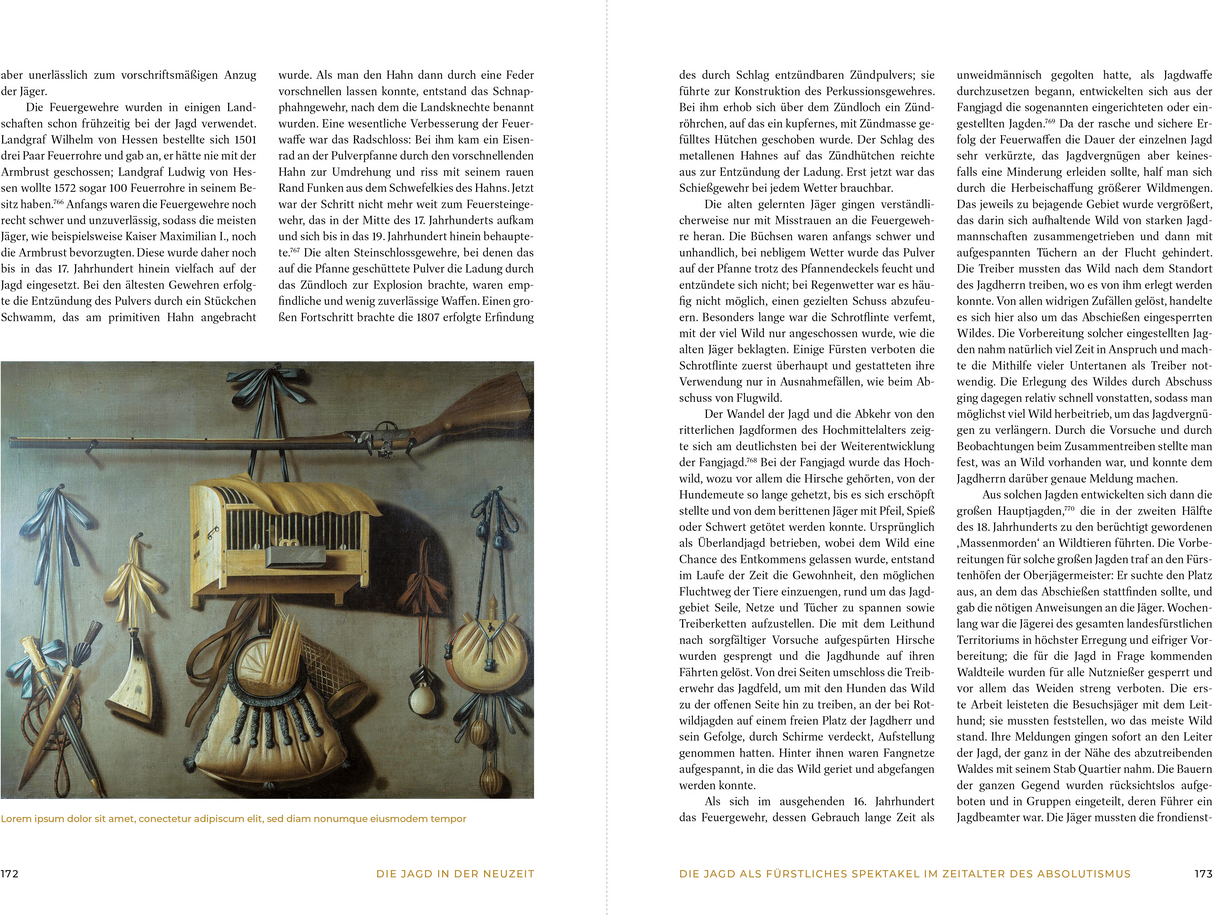 aber unerlässlich zum vorschriftsmäßigen Anzug der Jäger.

Die Feuergewehre wurden in einigen Landschaften schon frühzeitig bei der Jagd verwendet. Landgraf Wilhelm von Hessen bestellte sich 1501 drei Paar Feuerrohre und gab an, er hätte nie mit der Armbrust geschossen; Landgraf Ludwig von Hessen wollte 1572 sogar 100 Feuerrohre in seinem Besitz haben.$^{766}$ Anfangs waren die Feuergewehre noch recht schwer und unzuverlässig, sodass die meisten Jäger, wie beispielsweise Kaiser Maximilian I., noch die Armbrust bevorzugten. Diese wurde daher noch bis in das 17. Jahrhundert hinein vielfach auf der Jagd eingesetzt. Bei den ältesten Gewehren erfolgte die Entzündung des Pulvers durch ein Stückchen Schwamm, das am primitiven Hahn angebracht wurde. Als man den Hahn dann durch eine Feder vorschnellen lassen konnte, entstand das Schnapphahngewehr, nach dem die Landsknechte benannt wurden. Eine wesentliche Verbesserung der Feuerwaffe war das Radschloss: Bei ihm kam ein Eisenrad an der Pulverpfanne durch den vorschnellenden Hahn zur Umdrehung und riss mit seinem rauen Rand Funken aus dem Schwefelkies des Hahns. Jetzt war der Schritt nicht mehr weit zum Feuersteingewehr, das in der Mitte des 17. Jahrhunderts aufkam und sich bis in das 19. Jahrhundert hinein behauptete.$^{767}$ Die alten Steinschlossgewehre, bei denen das auf die Pfanne geschüttete Pulver die Ladung durch das Zündloch zur Explosion brachte, waren empfindliche und wenig zuverlässige Waffen. Einen großen Fortschritt brachte die 1807 erfolgte Erfindung

Lorem ipsum dolor sit amet, conectetur adipiscum elit, sed diam nonumque eiusmodem tempor

172 DIE JAGD IN DER NEUZEIT

des durch Schlag entzündbaren Zündpulvers; sie führte zur Konstruktion des Perkussionsgewehres. Bei ihm erhob sich über dem Zündloch ein Zündröhrchen, auf das ein kupfernes, mit Zündmasse gefülltes Hütchen geschoben wurde. Der Schlag des metallenen Hahnes auf das Zündhütchen reichte aus zur Entzündung der Ladung. Erst jetzt war das Schießgewehr bei jedem Wetter brauchbar.

Die alten gelernten Jäger gingen verständlicherweise nur mit Misstrauen an die Feuergewehre heran. Die Büchsen waren anfangs schwer und unhandlich, bei nebligem Wetter wurde das Pulver auf der Pfanne trotz des Pfannendeckels feucht und entzündete sich nicht; bei Regenwetter war es häufig nicht möglich, einen gezielten Schuss abzufeuern. Besonders lange war die Schrotflinte verfemt, mit der viel Wild nur angeschossen wurde, wie die alten Jäger beklagten. Einige Fürsten verboten die Schrotflinte zuerst überhaupt und gestatteten ihre Verwendung nur in Ausnahmefällen, wie beim Abschuss von Flugwild.

Der Wandel der Jagd und die Abkehr von den ritterlichen Jagdformen des Hochmittelalters zeigte sich am deutlichsten bei der Weiterentwicklung der Fangjagd.$^{768}$ Bei der Fangjagd wurde das Hochwild, wozu vor allem die Hirsche gehörten, von der Hundemeute so lange gehetzt, bis es sich erschöpft stellte und von dem berittenen Jäger mit Pfeil, Spieß oder Schwert getötet werden konnte. Ursprünglich als Überlandjagd betrieben, wobei dem Wild eine Chance des Entkommens gelassen wurde, entstand im Laufe der Zeit die Gewohnheit, den möglichen Fluchtweg der Tiere einzuengen, rund um das Jagdgebiet Seile, Netze und Tücher zu spannen sowie Treiberketten aufzustellen. Die mit dem Leithund nach sorgfältiger Vorsuche aufgespürten Hirsche wurden gesprengt und die Jagdhunde auf ihren Fährten gelöst. Von drei Seiten umschloss die Treiberwehr das Jagdfeld, um mit den Hunden das Wild zu der offenen Seite hin zu treiben, an der bei Rotwildjagden auf einem freien Platz der Jagdherr und sein Gefolge, durch Schirme verdeckt, Aufstellung genommen hatten. Hinter ihnen waren Fangnetze aufgespannt, in die das Wild geriet und abgefangen werden konnte.

Als sich im ausgehenden 16. Jahrhundert das Feuergewehr, dessen Gebrauch lange Zeit als unweidmännisch gegolten hatte, als Jagdwaffe durchzusetzen begann, entwickelten sich aus der Fangjagd die sogenannten eingerichteten oder eingestellten Jagden.$^{769}$ Da der rasche und sichere Erfolg der Feuerwaffen die Dauer der einzelnen Jagd sehr verkürzte, das Jagdvergnügen aber keinesfalls eine Minderung erleiden sollte, half man sich durch die Herbeischaffung größerer Wildmengen. Das jeweils zu bejagende Gebiet wurde vergrößert, das darin sich aufhaltende Wild von starken Jagdmannschaften zusammengetrieben und dann mit aufgespannten Tüchern an der Flucht gehindert. Die Treiber mussten das Wild nach dem Standort des Jagdherrn treiben, wo es von ihm erlegt werden konnte. Von allen widrigen Zufällen gelöst, handelte es sich hier also um das Abschießen eingesperrten Wildes. Die Vorbereitung solcher eingestellten Jagden nahm natürlich viel Zeit in Anspruch und machte die Mithilfe vieler Untertanen als Treiber notwendig. Die Erlegung des Wildes durch Abschuss ging dagegen relativ schnell vonstatten, sodass man möglichst viel Wild herbeitrieb, um das Jagdvergnügen zu verlängern. Durch die Vorsuche und durch Beobachtungen beim Zusammentreiben stellte man fest, was an Wild vorhanden war, und konnte dem Jagdherrn darüber genaue Meldung machen.

Aus solchen Jagden entwickelten sich dann die großen Hauptjagden,$^{770}$ die in der zweiten Hälfte des 18. Jahrhunderts zu den berüchtigt gewordenen ‚Massenmorden' an Wildtieren führten. Die Vorbereitungen für solche großen Jagden traf an den Fürstenhöfen der Oberjägermeister: Er suchte den Platz aus, an dem das Abschießen stattfinden sollte, und gab die nötigen Anweisungen an die Jäger. Wochenlang war die Jägerei des gesamten landesfürstlichen Territoriums in höchster Erregung und eifriger Vorbereitung; die für die Jagd in Frage kommenden Waldteile wurden für alle Nutznießer gesperrt und vor allem das Weiden streng verboten. Die erste Arbeit leisteten die Besuchsjäger mit dem Leithund; sie mussten feststellen, wo das meiste Wild stand. Ihre Meldungen gingen sofort an den Leiter der Jagd, der ganz in der Nähe des abzutreibenden Waldes mit seinem Stab Quartier nahm. Die Bauern der ganzen Gegend wurden rücksichtslos aufgeboten und in Gruppen eingeteilt, deren Führer ein Jagdbeamter war. Die Jäger mussten die frondienst-

DIE JAGD ALS FÜRSTLICHES SPEKTAKEL IM ZEITALTER DES ABSOLUTISMUS 173